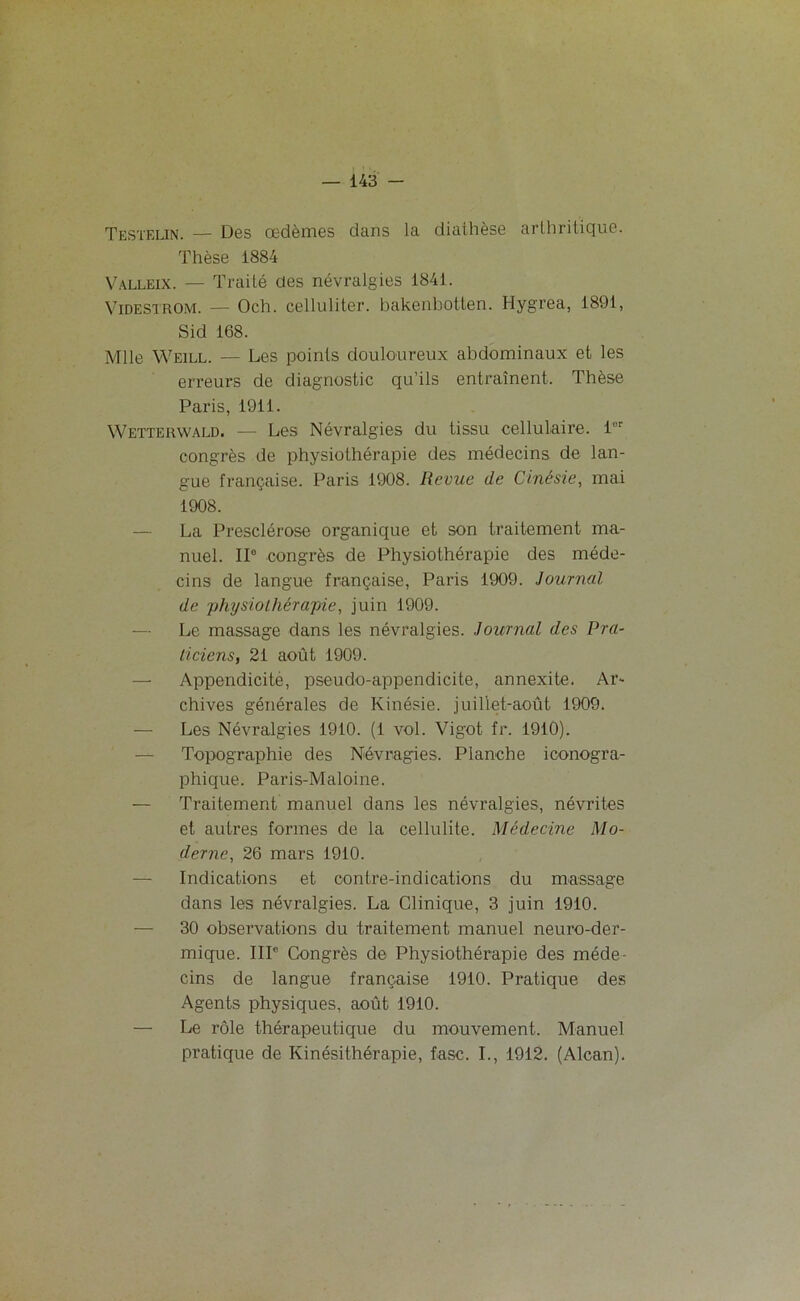 — 143 —

Testelin. — Des œdèmes dans la diathèse arthritique. Thèse 1884

Valleix. — Traité des névralgies 1841.

Videstrom. — Och. celluliter. bakenbotten. Hygrea, 1891, Sid 168.

Mlle Weill. — Les points douloureux abdominaux et les erreurs de diagnostic qu'ils entraînent. Thèse Paris, 1911.

Wetterwald. — Les Névralgies du tissu cellulaire. 1er congrès de physiothérapie des médecins de langue française. Paris 1908. Revue de Cinésie, mai 1908.

— La Presclérose organique et son traitement manuel. IIe congrès de Physiothérapie des médecins de langue française, Paris 1909. Journal de physiothérapie, juin 1909.

— Le massage dans les névralgies. Journal des Praticiens, 21 août 1909.

— Appendicite, pseudo-appendicite, annexite. Archives générales de Kinésie. juillet-août 1909.

— Les Névralgies 1910. (1 vol. Vigot fr. 1910).

— Topographie des Névragies. Planche iconographique. Paris-Maloine.

— Traitement manuel dans les névralgies, névrites et autres formes de la cellulite. Médecine Moderne, 26 mars 1910.

— Indications et contre-indications du massage dans les névralgies. La Clinique, 3 juin 1910.

— 30 observations du traitement manuel neuro-dermique. IIIe Congrès de Physiothérapie des médecins de langue française 1910. Pratique des Agents physiques, août 1910.

— Le rôle thérapeutique du mouvement. Manuel pratique de Kinésithérapie, fasc. I., 1912. (Alcan).